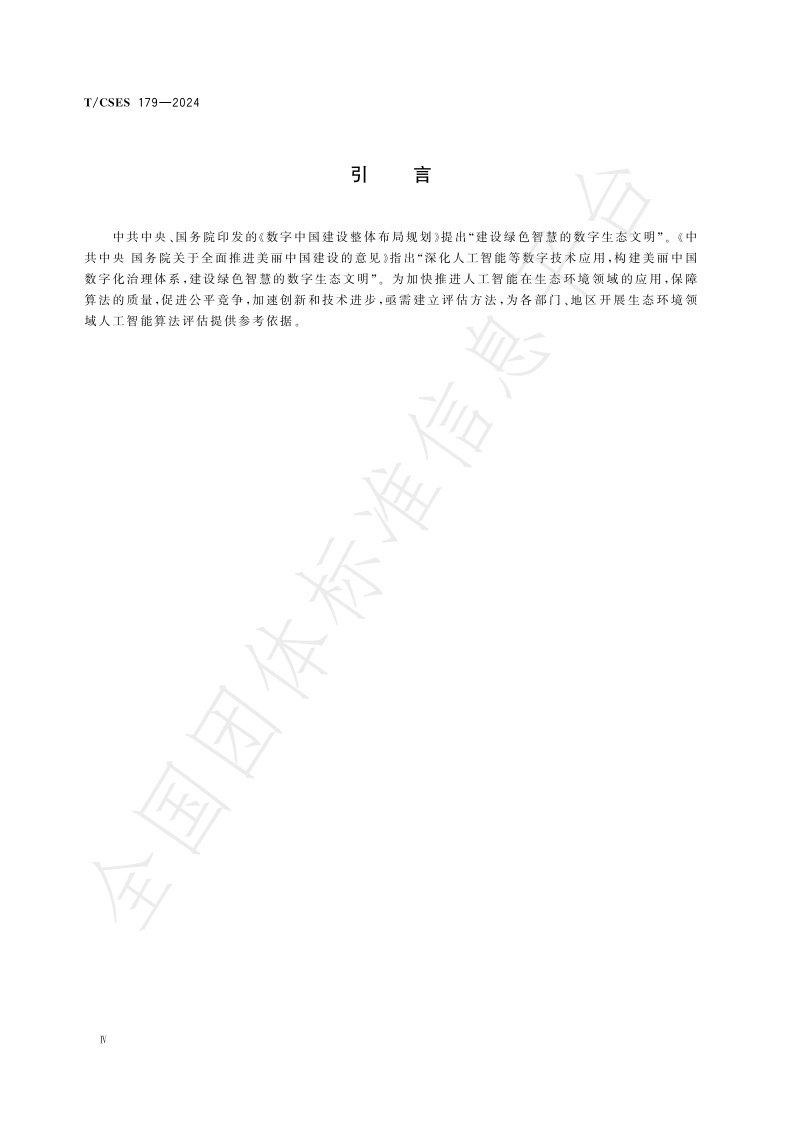 T/CSES 179—2024

引 言

中共中央、国务院印发的《数字中国建设整体布局规划》提出“建设绿色智慧的数字生态文明”。《中共中央 国务院关于全面推进美丽中国建设的意见》指出“深化人工智能等数字技术应用,构建美丽中国数字化治理体系,建设绿色智慧的数字生态文明”。为加快推进人工智能在生态环境领域的应用,保障算法的质量,促进公平竞争,加速创新和技术进步,亟需建立评估方法,为各部门、地区开展生态环境领域人工智能算法评估提供参考依据。

Ⅳ

全国团体标准信息平台